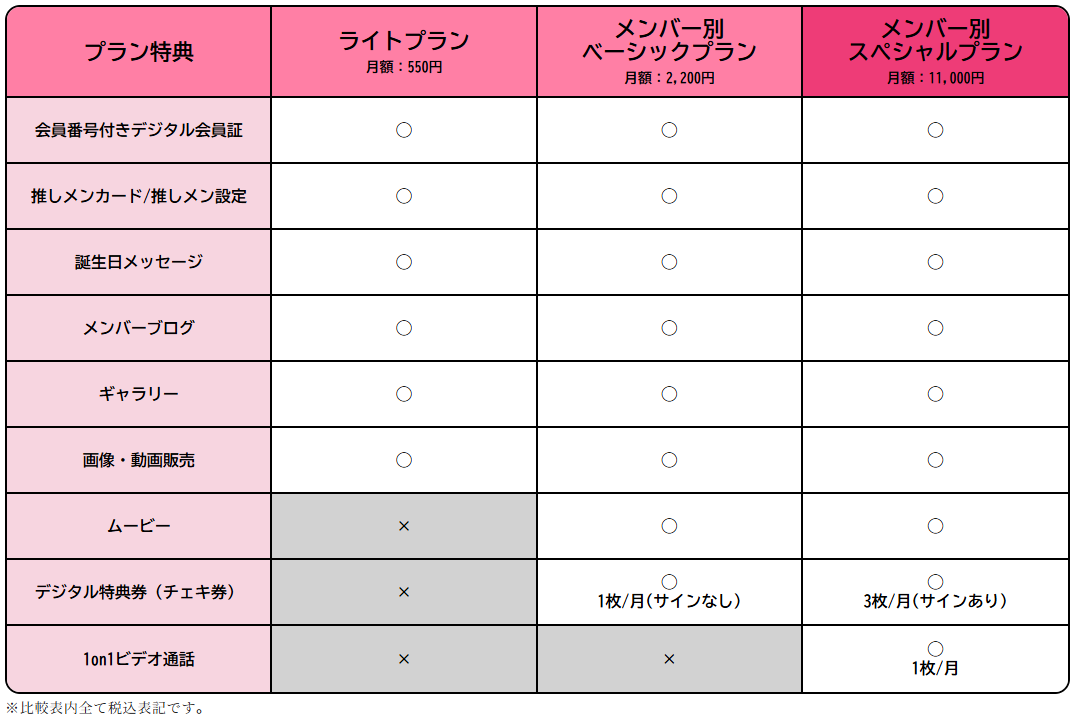 | プラン特典 | ライトプラン 月額：550円 | メンバー別 ベーシックプラン 月額：2,200円 | メンバー別 スペシャルプラン 月額：11,000円 |
|---|---|---|---|
| 会員番号付きデジタル会員証 | ○ | ○ | ○ |
| 推しメンカード/推しメン設定 | ○ | ○ | ○ |
| 誕生日メッセージ | ○ | ○ | ○ |
| メンバーブログ | ○ | ○ | ○ |
| ギャラリー | ○ | ○ | ○ |
| 画像・動画販売 | ○ | ○ | ○ |
| ムービー | × | ○ | ○ |
| デジタル特典券（チェキ券） | × | ○ 1枚/月（サインなし） | ○ 3枚/月（サインあり） |
| 1on1ビデオ通話 | × | × | ○ 1枚/月 |

※比較表内全て税込表記です。